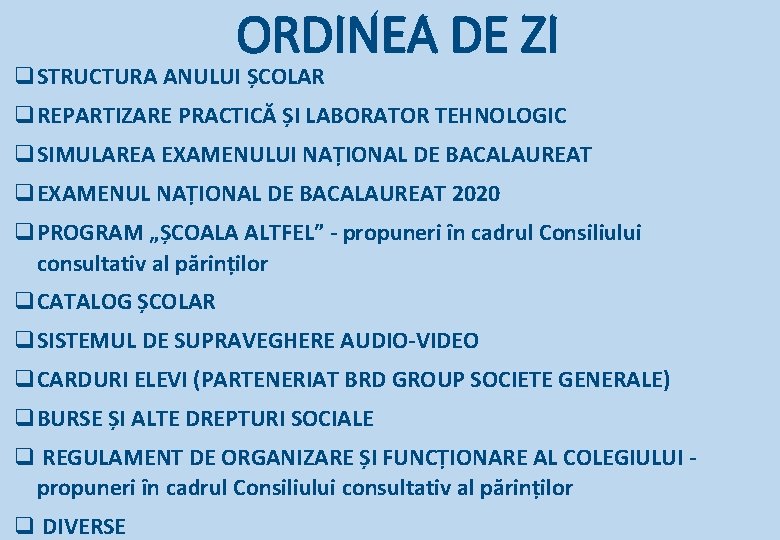 ORDINEA DE ZI

❑ STRUCTURA ANULUI ȘCOLAR

❑ REPARTIZARE PRACTICĂ ȘI LABORATOR TEHNOLOGIC

❑ SIMULAREA EXAMENULUI NAȚIONAL DE BACALAUREAT

❑ EXAMENUL NAȚIONAL DE BACALAUREAT 2020

❑ PROGRAM „ȘCOALA ALTFEL” - propuneri în cadrul Consiliului consultativ al părinților

❑ CATALOG ȘCOLAR

❑ SISTEMUL DE SUPRAVEGHERE AUDIO-VIDEO

❑ CARDURI ELEVI (PARTENERIAT BRD GROUP SOCIETE GENERALE)

❑ BURSE ȘI ALTE DREPTURI SOCIALE

❑ REGULAMENT DE ORGANIZARE ȘI FUNCȚIONARE AL COLEGIULUI - propuneri în cadrul Consiliului consultativ al părinților

❑ DIVERSE